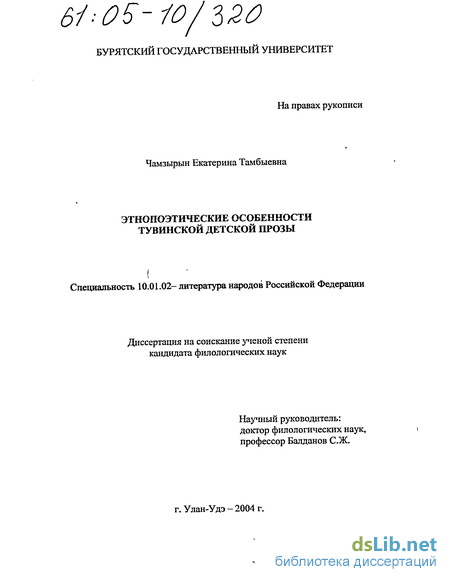 61:05-10/320

БУРЯТСКИЙ ГОСУДАРСТВЕННЫЙ УНИВЕРСИТЕТ

На правах рукописи

Чамзырын Екатерина Тамбыевна

ЭТНОПОЭТИЧЕСКИЕ ОСОБЕННОСТИ
ТУВИНСКОЙ ДЕТСКОЙ ПРОЗЫ

Специальность 10.01.02– литература народов Российской Федерации

Диссертация на соискание ученой степени
кандидата филологических наук

Научный руководитель:
доктор филологических наук,
профессор Балданов С.Ж.

г. Улан-Удэ – 2004 г.

dsLib.net
библиотека диссертаций